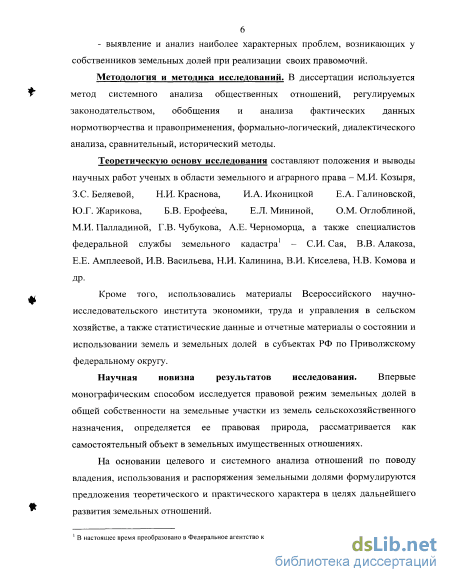 6

- выявление и анализ наиболее характерных проблем, возникающих у собственников земельных долей при реализации своих правомочий.

Методология и методика исследований. В диссертации используется метод системного анализа общественных отношений, регулируемых законодательством, обобщения и анализа фактических данных нормотворчества и правоприменения, формально-логический, диалектического анализа, сравнительный, исторический методы.

Теоретическую основу исследования составляют положения и выводы научных работ ученых в области земельного и аграрного права – М.И. Козыря, З.С. Беляевой, Н.И. Краснова, И.А. Иконицкой Е.А. Галиновской, Ю.Г. Жарикова, Б.В. Ерофеева, Е.Л. Мининой, О.М. Оглоблиной, М.И. Палладиной, Г.В. Чубукова, А.Е. Черноморца, а также специалистов федеральной службы земельного кадастра$^1$ – С.И. Сая, В.В. Алакоза, Е.Е. Амплеевой, И.В. Васильева, Н.И. Калинина, В.И. Киселева, Н.В. Комова и др.

Кроме того, использовались материалы Всероссийского научно-исследовательского института экономики, труда и управления в сельском хозяйстве, а также статистические данные и отчетные материалы о состоянии и использовании земель и земельных долей в субъектах РФ по Приволжскому федеральному округу.

Научная новизна результатов исследования. Впервые монографическим способом исследуется правовой режим земельных долей в общей собственности на земельные участки из земель сельскохозяйственного назначения, определяется ее правовая природа, рассматривается как самостоятельный объект в земельных имущественных отношениях.

На основании целевого и системного анализа отношений по поводу владения, использования и распоряжения земельными долями формулируются предложения теоретического и практического характера в целях дальнейшего развития земельных отношений.

$^1$ В настоящее время преобразовано в Федеральное агентство к

dsLib.net
библиотека диссертаций